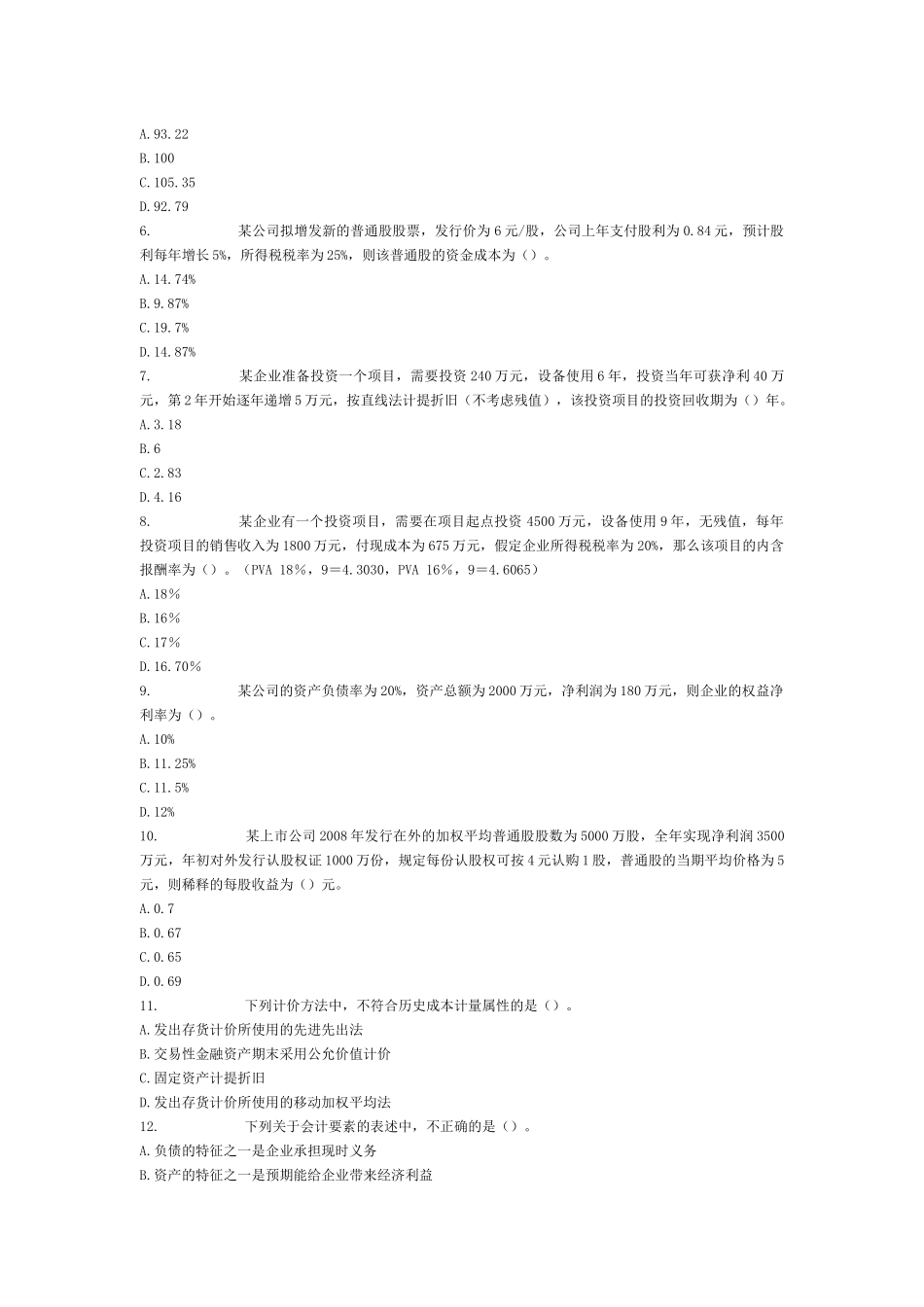 A.93.22
B.100
C.105.35
D.92.79
6. 某公司拟增发新的普通股股票，发行价为6元/股，公司上年支付股利为0.84元，预计股利每年增长5%，所得税税率为25%，则该普通股的资金成本为（）。
A.14.74%
B.9.87%
C.19.7%
D.14.87%
7. 某企业准备投资一个项目，需要投资240万元，设备使用6年，投资当年可获净利40万元，第2年开始逐年递增5万元，按直线法计提折旧（不考虑残值），该投资项目的投资回收期为（）年。
A.3.18
B.6
C.2.83
D.4.16
8. 某企业有一个投资项目，需要在项目起点投资4500万元，设备使用9年，无残值，每年投资项目的销售收入为1800万元，付现成本为675万元，假定企业所得税税率为20%，那么该项目的内含报酬率为（）。（PVA 18%，9＝4.3030，PVA 16%，9＝4.6065）
A.18%
B.16%
C.17%
D.16.70%
9. 某公司的资产负债率为20%，资产总额为2000万元，净利润为180万元，则企业的权益净利率为（）。
A.10%
B.11.25%
C.11.5%
D.12%
10. 某上市公司2008年发行在外的加权平均普通股股数为5000万股，全年实现净利润3500万元，年初对外发行认股权证1000万份，规定每份认股权可按4元认购1股，普通股的当期平均价格为5元，则稀释的每股收益为（）元。
A.0.7
B.0.67
C.0.65
D.0.69
11. 下列计价方法中，不符合历史成本计量属性的是（）。
A.发出存货计价所使用的先进先出法
B.交易性金融资产期末采用公允价值计价
C.固定资产计提折旧
D.发出存货计价所使用的移动加权平均法
12. 下列关于会计要素的表述中，不正确的是（）。
A.负债的特征之一是企业承担现时义务
B.资产的特征之一是预期能给企业带来经济利益